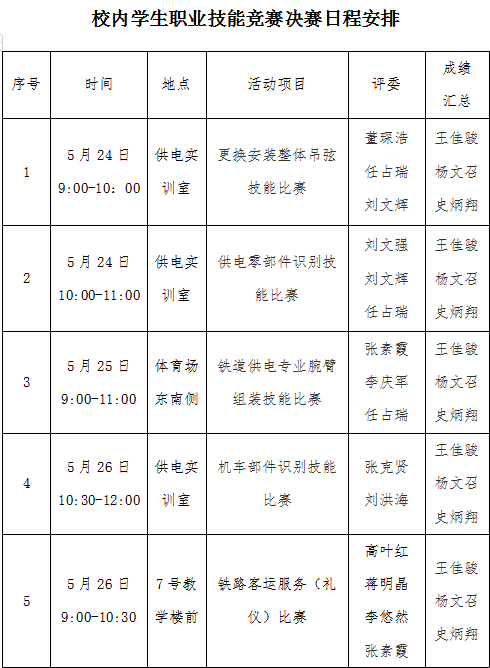 校内学生职业技能竞赛决赛日程安排

| 序号 | 时间 | 地点 | 活动项目 | 评委 | 成绩汇总 |
|---|---|---|---|---|---|
| 1 | 5月24日 9:00-10：00 | 供电实训室 | 更换安装整体吊弦技能比赛 | 董琛浩 任占瑞 刘文辉 | 王佳骏 杨文召 史炳翔 |
| 2 | 5月24日 10:00-11:00 | 供电实训室 | 供电零部件识别技能比赛 | 刘文强 刘文辉 任占瑞 | 王佳骏 杨文召 史炳翔 |
| 3 | 5月25日 9:00-11:00 | 体育场东南侧 | 铁道供电专业腕臂组装技能比赛 | 张素霞 李庆军 任占瑞 | 王佳骏 杨文召 史炳翔 |
| 4 | 5月26日 10:30-12:00 | 供电实训室 | 机车部件识别技能比赛 | 张克贤 刘洪海 | 王佳骏 杨文召 史炳翔 |
| 5 | 5月26日 9:00-10:30 | 7号教学楼前 | 铁路客运服务（礼仪）比赛 | 高叶红 蒋明晶 李悠然 张素霞 | 王佳骏 杨文召 史炳翔 |